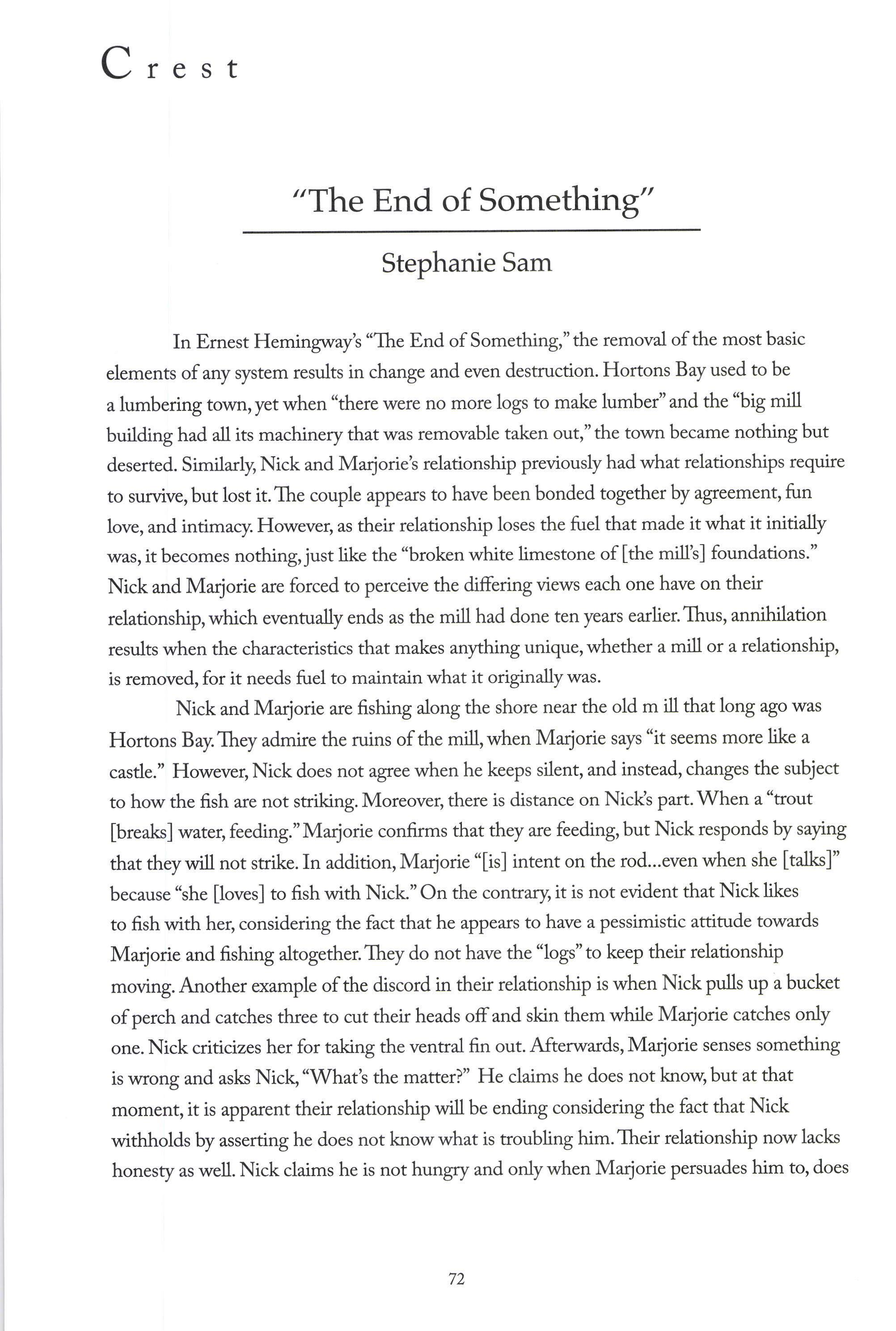 Crest

"The End of Something"

Stephanie Sam

In Ernest Hemingway's "The End of Something," the removal of the most basic elements of any system results in change and even destruction. Hortons Bay used to be a lumbering town, yet when "there were no more logs to make lumber" and the "big mill building had all its machinery that was removable taken out," the town became nothing but deserted. Similarly, Nick and Marjorie's relationship previously had what relationships require to survive, but lost it. The couple appears to have been bonded together by agreement, fun love, and intimacy. However, as their relationship loses the fuel that made it what it initially was, it becomes nothing, just like the "broken white limestone of [the mill's] foundations." Nick and Marjorie are forced to perceive the differing views each one have on their relationship, which eventually ends as the mill had done ten years earlier. Thus, annihilation results when the characteristics that makes anything unique, whether a mill or a relationship, is removed, for it needs fuel to maintain what it originally was.

Nick and Marjorie are fishing along the shore near the old m ill that long ago was Hortons Bay. They admire the ruins of the mill, when Marjorie says "it seems more like a castle." However, Nick does not agree when he keeps silent, and instead, changes the subject to how the fish are not striking. Moreover, there is distance on Nick's part. When a "trout [breaks] water, feeding." Marjorie confirms that they are feeding, but Nick responds by saying that they will not strike. In addition, Marjorie "[is] intent on the rod...even when she [talks]" because "she [loves] to fish with Nick." On the contrary, it is not evident that Nick likes to fish with her, considering the fact that he appears to have a pessimistic attitude towards Marjorie and fishing altogether. They do not have the "logs" to keep their relationship moving. Another example of the discord in their relationship is when Nick pulls up a bucket of perch and catches three to cut their heads off and skin them while Marjorie catches only one. Nick criticizes her for taking the ventral fin out. Afterwards, Marjorie senses something is wrong and asks Nick, "What's the matter?" He claims he does not know, but at that moment, it is apparent their relationship will be ending considering the fact that Nick withholds by asserting he does not know what is troubling him. Their relationship now lacks honesty as well. Nick claims he is not hungry and only when Marjorie persuades him to, does

72